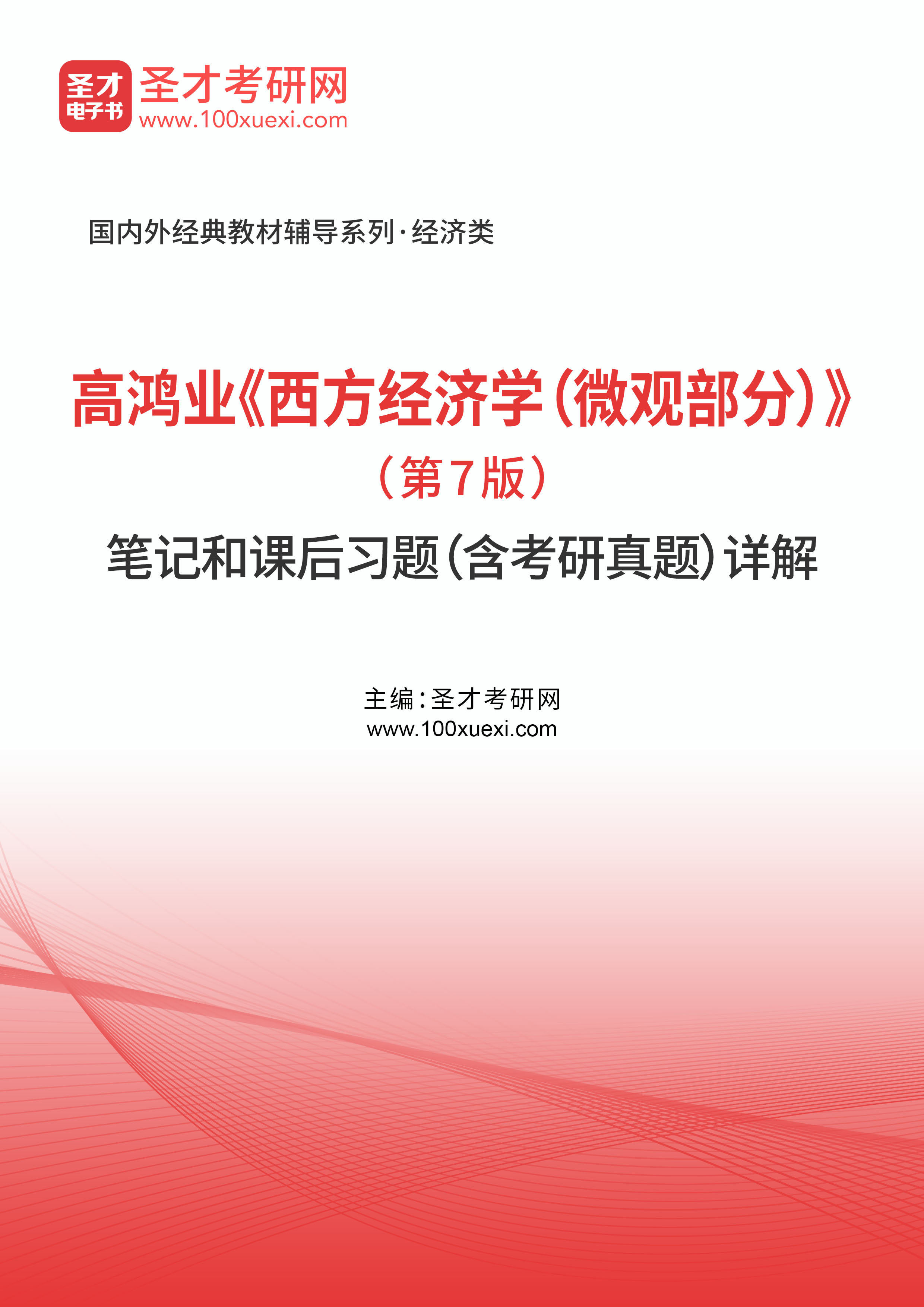 圣才
电子书
圣才考研网
www.100xuexi.com

国内外经典教材辅导系列·经济类

高鸿业《西方经济学(微观部分)》
(第7版)
笔记和课后习题(含考研真题)详解

主编:圣才考研网
www.100xuexi.com